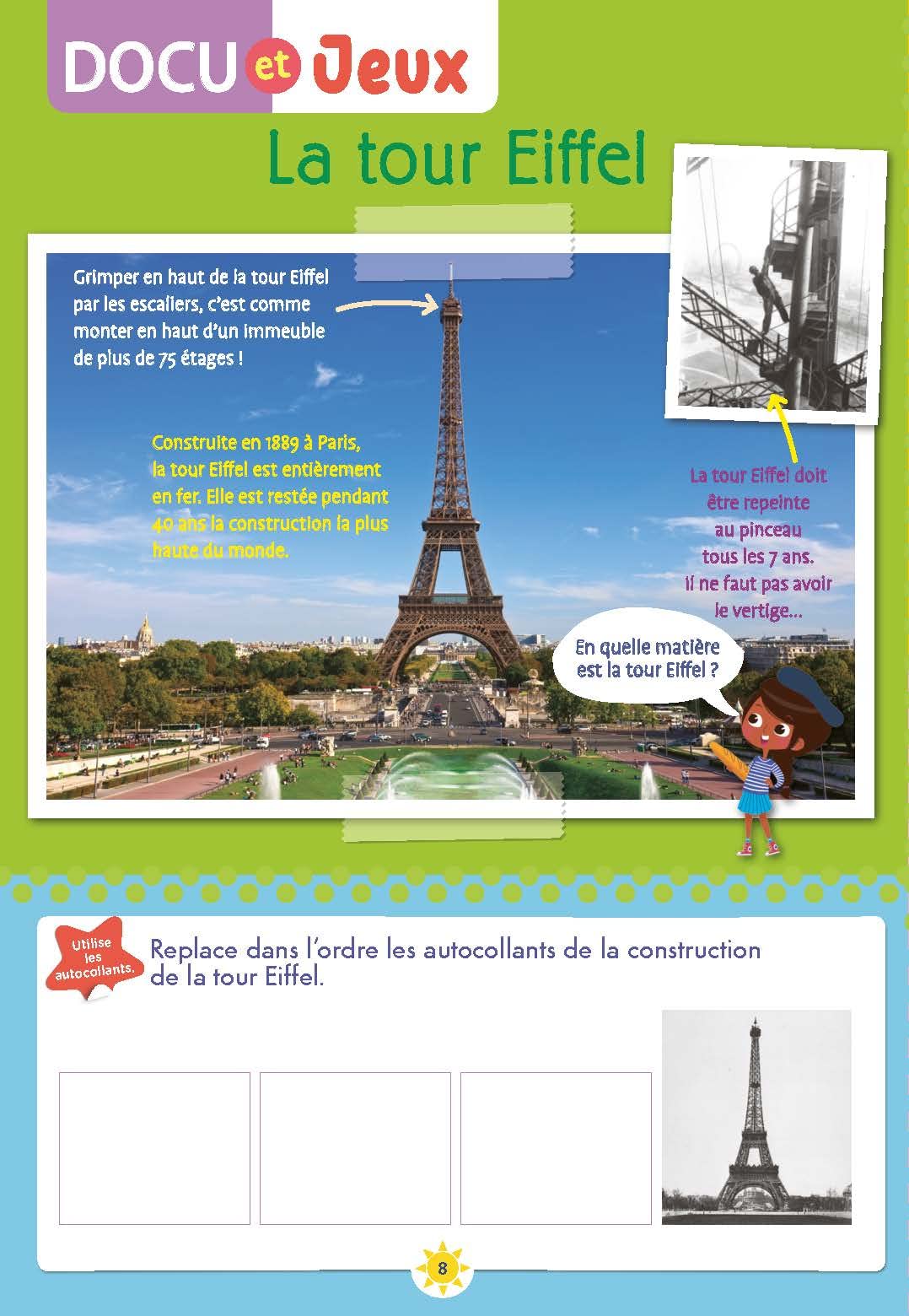 DOCU et Jeux

La tour Eiffel

Grimper en haut de la tour Eiffel par les escaliers, c'est comme monter en haut d'un immeuble de plus de 75 étages !

Construite en 1889 à Paris, la tour Eiffel est entièrement en fer. Elle est restée pendant 40 ans la construction la plus haute du monde.

La tour Eiffel doit être repeinte au pinceau tous les 7 ans. Il ne faut pas avoir le vertige...

En quelle matière est la tour Eiffel ?

Utilise les autocollants.

Replace dans l'ordre les autocollants de la construction de la tour Eiffel.

8